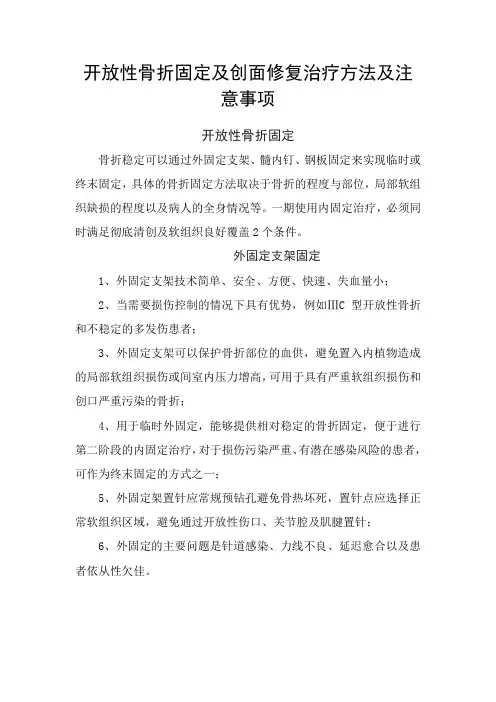 开放性骨折固定及创面修复治疗方法及注意事项

开放性骨折固定

骨折稳定可以通过外固定支架、髓内钉、钢板固定来实现临时或终末固定，具体的骨折固定方法取决于骨折的程度与部位，局部软组织缺损的程度以及病人的全身情况等。一期使用内固定治疗，必须同时满足彻底清创及软组织良好覆盖2个条件。

外固定支架固定

1、外固定支架技术简单、安全、方便、快速、失血量小；

2、当需要损伤控制的情况下具有优势，例如IIIC 型开放性骨折和不稳定的多发伤患者；

3、外固定支架可以保护骨折部位的血供，避免置入内植物造成的局部软组织损伤或间室内压力增高，可用于具有严重软组织损伤和创口严重污染的骨折；

4、用于临时外固定，能够提供相对稳定的骨折固定，便于进行第二阶段的内固定治疗，对于损伤污染严重、有潜在感染风险的患者，可作为终末固定的方式之一；

5、外固定架置针应常规预钻孔避免骨热坏死，置针点应选择正常软组织区域，避免通过开放性伤口、关节腔及肌腱置针；

6、外固定的主要问题是针道感染、力线不良、延迟愈合以及患者依从性欠佳。